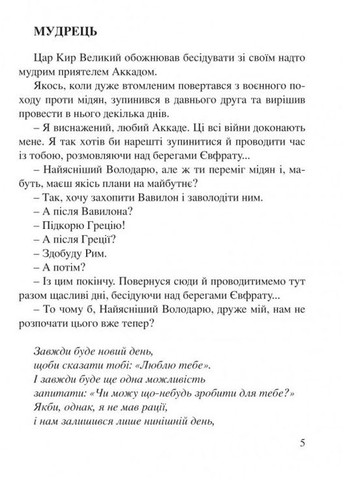 МУДРЕЦЬ

Цар Кир Великий обожнював бесідувати зі своїм надто мудрим приятелем Аккадом.

Якось, коли дуже втомленим повертався з воєнного походу проти мідян, зупинився в давнього друга та вирішив провести в нього декілька днів.

– Я виснажений, любий Аккаде. Ці всі війни доконають мене. Я так хотів би нарешті зупинитися й проводити час із тобою, розмовляючи над берегами Євфрату...

– Найясніший Володарю, але ж ти переміг мідян і, мабуть, маєш якісь плани на майбутнє?

– Так, хочу захопити Вавилон і заволодіти ним.

– А після Вавилона?

– Підкорю Грецію!

– А після Греції?

– Здобуду Рим.

– А потім?

– Із цим покінчу. Повернуся сюди й проводитимемо тут разом щасливі дні, бесідуючи над берегами Євфрату...

– То чому б, Найясніший Володарю, друже мій, нам не розпочати цього вже тепер?

Завжди буде новий день,
щоби сказати тобі: «Люблю тебе».
І завжди буде ще одна можливість
запитати: «Чи можу що-небудь зробити для тебе?»
Якби, однак, я не мав рації,
і нам залишився лише нинішній день,

5